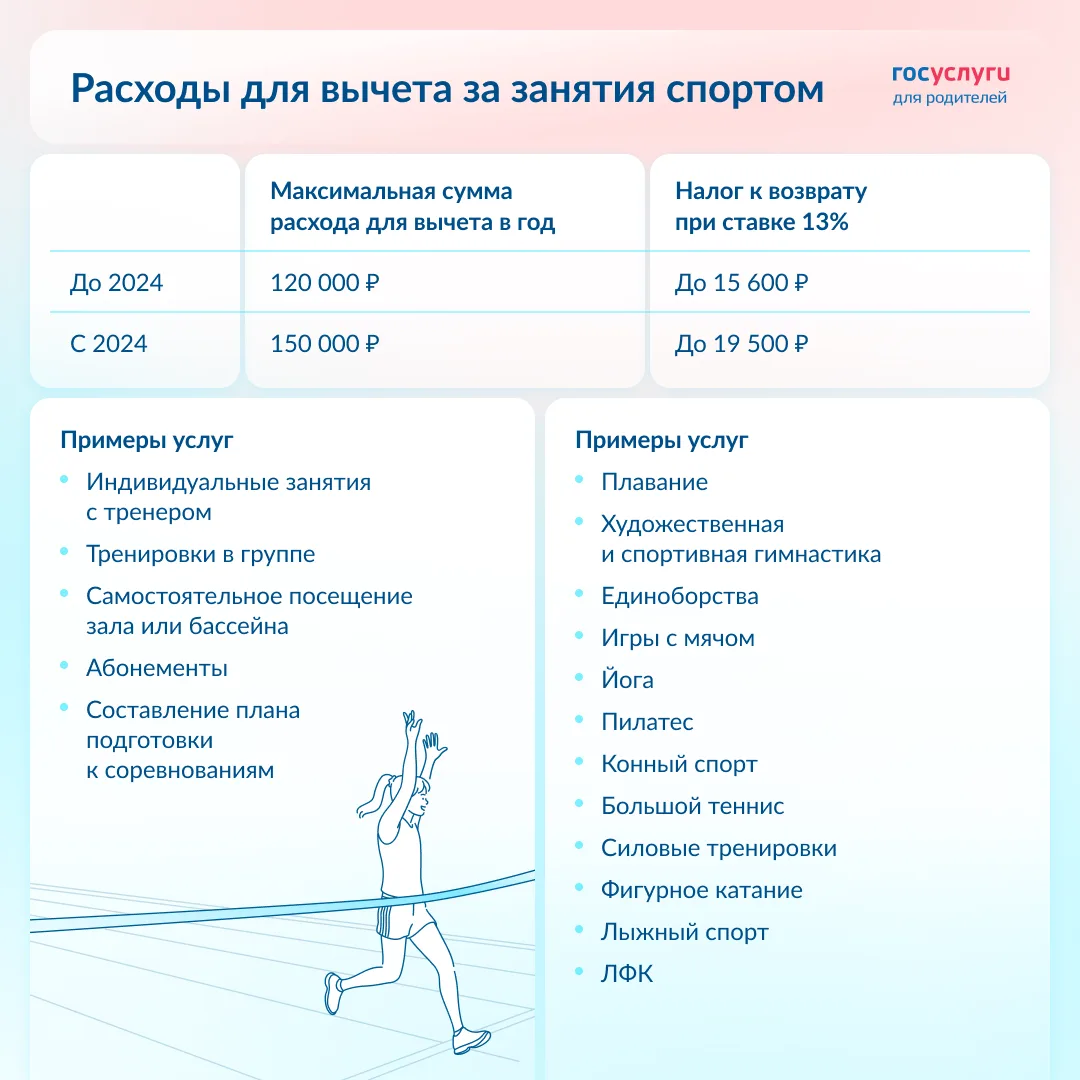 Расходы для вычета за занятия спортом

госуслуги
для родителей

| | Максимальная сумма расхода для вычета в год | Налог к возврату при ставке 13% |
|---|---|---|
| До 2024 | 120 000 ₽ | До 15 600 ₽ |
| С 2024 | 150 000 ₽ | До 19 500 ₽ |

Примеры услуг

- Индивидуальные занятия с тренером
- Тренировки в группе
- Самостоятельное посещение зала или бассейна
- Абонементы
- Составление плана подготовки к соревнованиям

Примеры услуг

- Плавание
- Художественная и спортивная гимнастика
- Единоборства
- Игры с мячом
- Йога
- Пилатес
- Конный спорт
- Большой теннис
- Силовые тренировки
- Фигурное катание
- Лыжный спорт
- ЛФК